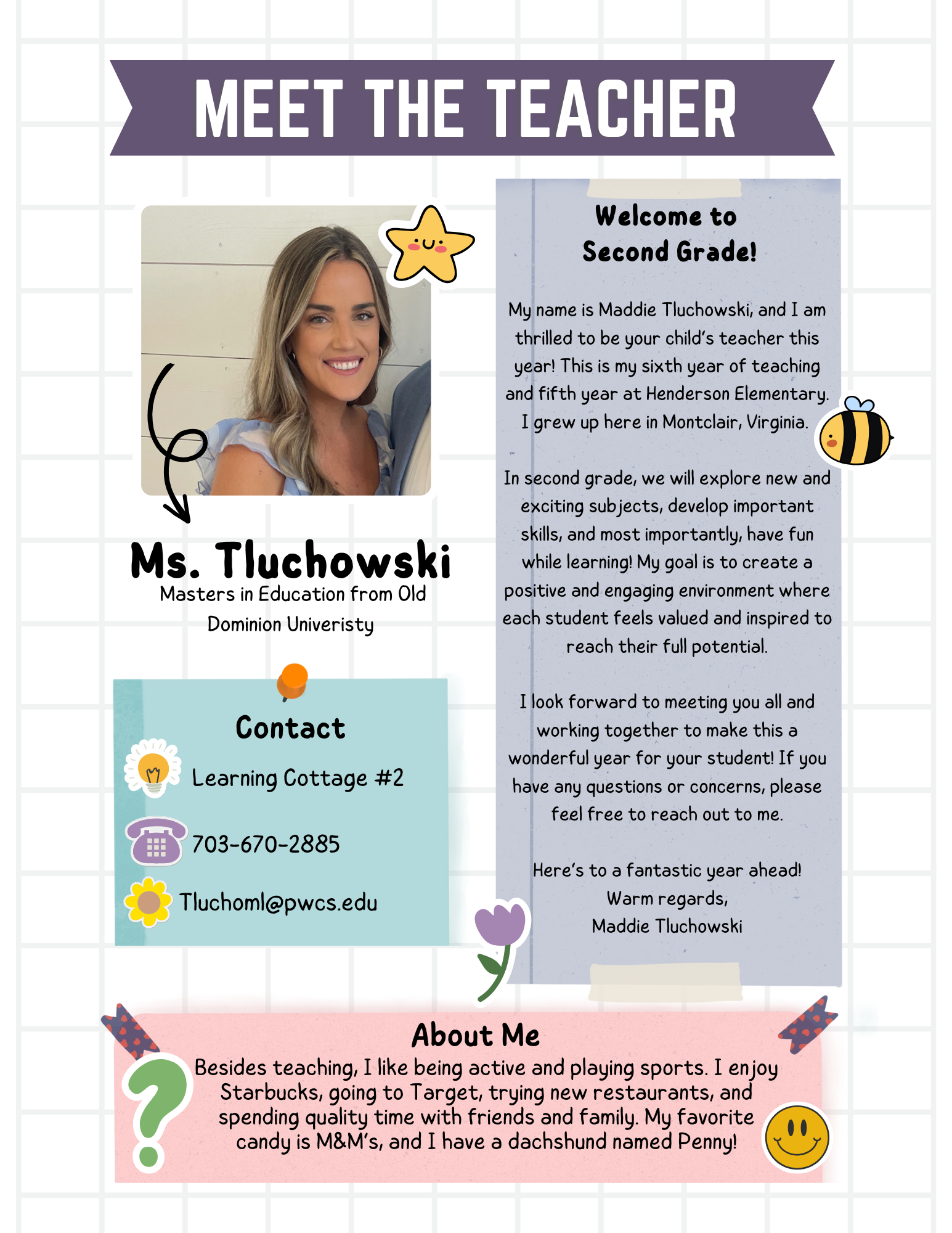 MEET THE TEACHER

Ms. Tluchowski
Masters in Education from Old Dominion Univeristy

Contact
Learning Cottage #2
703-670-2885
Tluchoml@pwcs.edu

Welcome to Second Grade!

My name is Maddie Tluchowski, and I am thrilled to be your child's teacher this year! This is my sixth year of teaching and fifth year at Henderson Elementary. I grew up here in Montclair, Virginia.

In second grade, we will explore new and exciting subjects, develop important skills, and most importantly, have fun while learning! My goal is to create a positive and engaging environment where each student feels valued and inspired to reach their full potential.

I look forward to meeting you all and working together to make this a wonderful year for your student! If you have any questions or concerns, please feel free to reach out to me.

Here's to a fantastic year ahead!
Warm regards,
Maddie Tluchowski

About Me
Besides teaching, I like being active and playing sports. I enjoy Starbucks, going to Target, trying new restaurants, and spending quality time with friends and family. My favorite candy is M&M's, and I have a dachshund named Penny!